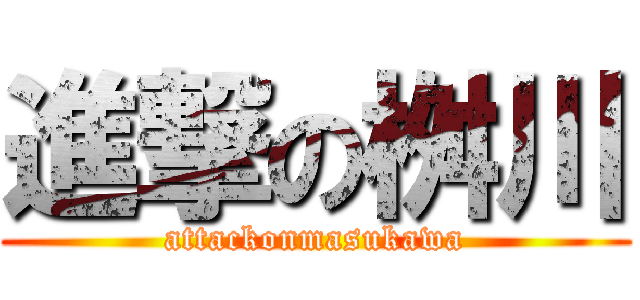 進撃の桝川
attackonmasukawa